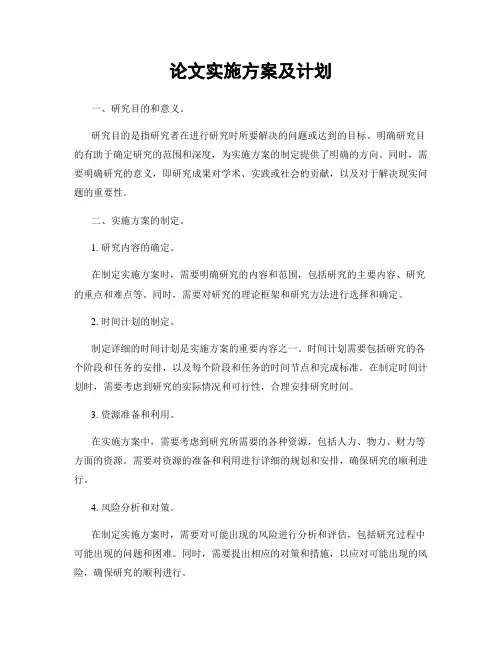 论文实施方案及计划

一、研究目的和意义。

研究目的是指研究者在进行研究时所要解决的问题或达到的目标。明确研究目的有助于确定研究的范围和深度，为实施方案的制定提供了明确的方向。同时，需要明确研究的意义，即研究成果对学术、实践或社会的贡献，以及对于解决现实问题的重要性。

二、实施方案的制定。

1. 研究内容的确定。

在制定实施方案时，需要明确研究的内容和范围，包括研究的主要内容、研究的重点和难点等。同时，需要对研究的理论框架和研究方法进行选择和确定。

2. 时间计划的制定。

制定详细的时间计划是实施方案的重要内容之一。时间计划需要包括研究的各个阶段和任务的安排，以及每个阶段和任务的时间节点和完成标准。在制定时间计划时，需要考虑到研究的实际情况和可行性，合理安排研究时间。

3. 资源准备和利用。

在实施方案中，需要考虑到研究所需要的各种资源，包括人力、物力、财力等方面的资源。需要对资源的准备和利用进行详细的规划和安排，确保研究的顺利进行。

4. 风险分析和对策。

在制定实施方案时，需要对可能出现的风险进行分析和评估，包括研究过程中可能出现的问题和困难。同时，需要提出相应的对策和措施，以应对可能出现的风险，确保研究的顺利进行。